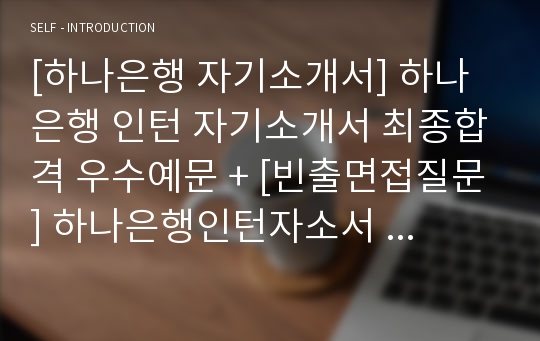 SELF - INTRODUCTION

[하나은행 자기소개서] 하나은행 인턴 자기소개서 최종합격 우수예문 + [빈출면접질문] 하나은행인턴자소서 ...